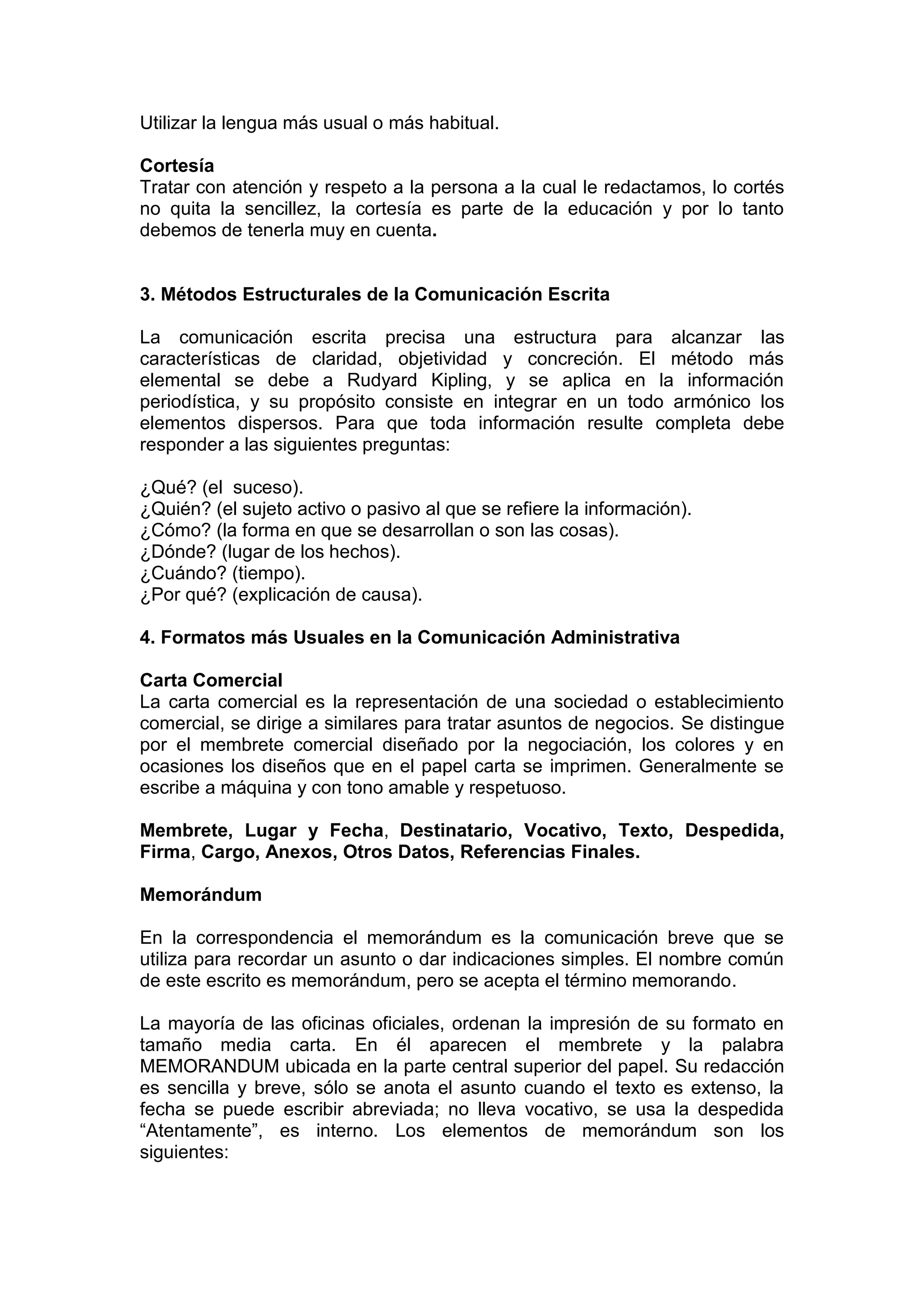 Utilizar la lengua más usual o más habitual.

Cortesía
Tratar con atención y respeto a la persona a la cual le redactamos, lo cortés no quita la sencillez, la cortesía es parte de la educación y por lo tanto debemos de tenerla muy en cuenta.

3. Métodos Estructurales de la Comunicación Escrita

La comunicación escrita precisa una estructura para alcanzar las características de claridad, objetividad y concreción. El método más elemental se debe a Rudyard Kipling, y se aplica en la información periodística, y su propósito consiste en integrar en un todo armónico los elementos dispersos. Para que toda información resulte completa debe responder a las siguientes preguntas:

¿Qué? (el suceso).
¿Quién? (el sujeto activo o pasivo al que se refiere la información).
¿Cómo? (la forma en que se desarrollan o son las cosas).
¿Dónde? (lugar de los hechos).
¿Cuándo? (tiempo).
¿Por qué? (explicación de causa).

4. Formatos más Usuales en la Comunicación Administrativa

Carta Comercial
La carta comercial es la representación de una sociedad o establecimiento comercial, se dirige a similares para tratar asuntos de negocios. Se distingue por el membrete comercial diseñado por la negociación, los colores y en ocasiones los diseños que en el papel carta se imprimen. Generalmente se escribe a máquina y con tono amable y respetuoso.

Membrete, Lugar y Fecha, Destinatario, Vocativo, Texto, Despedida, Firma, Cargo, Anexos, Otros Datos, Referencias Finales.

Memorándum

En la correspondencia el memorándum es la comunicación breve que se utiliza para recordar un asunto o dar indicaciones simples. El nombre común de este escrito es memorándum, pero se acepta el término memorando.

La mayoría de las oficinas oficiales, ordenan la impresión de su formato en tamaño media carta. En él aparecen el membrete y la palabra MEMORANDUM ubicada en la parte central superior del papel. Su redacción es sencilla y breve, sólo se anota el asunto cuando el texto es extenso, la fecha se puede escribir abreviada; no lleva vocativo, se usa la despedida “Atentamente”, es interno. Los elementos de memorándum son los siguientes: